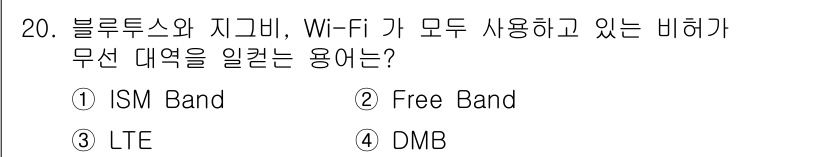 20. 블루투스와 지그비, Wi-Fi 가 모두 사용하고 있는 비허가 무선 대역을 일컫는 용어는?

① ISM Band ② Free Band

③ LTE ④ DMB